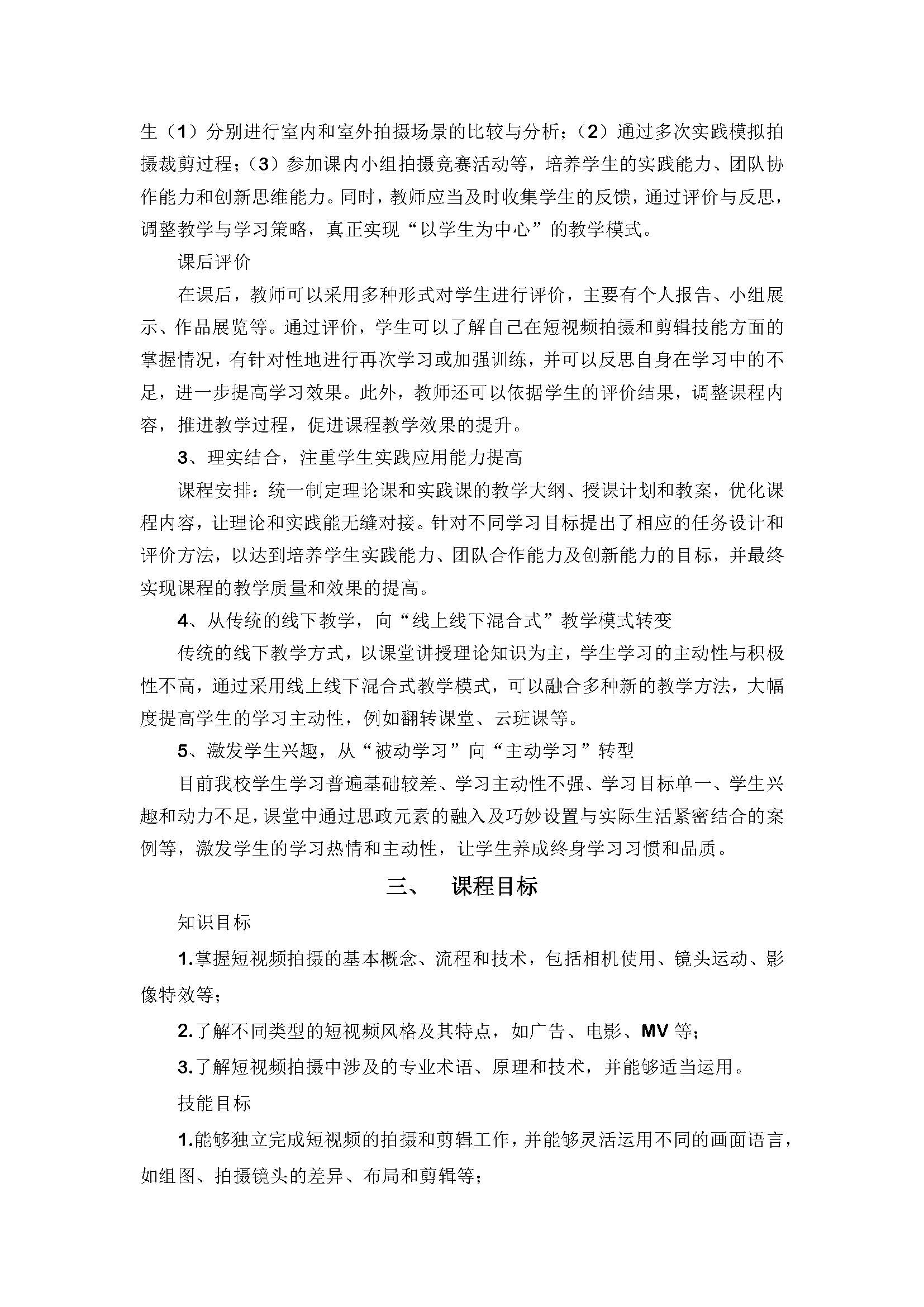 生（1）分别进行室内和室外拍摄场景的比较与分析；（2）通过多次实践模拟拍摄裁剪过程；（3）参加课内小组拍摄竞赛活动等，培养学生的实践能力、团队协作能力和创新思维能力。同时，教师应当及时收集学生的反馈，通过评价与反思，调整教学与学习策略，真正实现“以学生为中心”的教学模式。

课后评价

在课后，教师可以采用多种形式对学生进行评价，主要有个人报告、小组展示、作品展览等。通过评价，学生可以了解自己在短视频拍摄和剪辑技能方面的掌握情况，有针对性地进行再次学习或加强训练，并可以反思自身在学习中的不足，进一步提高学习效果。此外，教师还可以依据学生的评价结果，调整课程内容，推进教学过程，促进课程教学效果的提升。

3、理实结合，注重学生实践应用能力提高

课程安排：统一制定理论课和实践课的教学大纲、授课计划和教案，优化课程内容，让理论和实践能无缝对接。针对不同学习目标提出了相应的任务设计和评价方法，以达到培养学生实践能力、团队合作能力及创新能力的目标，并最终实现课程的教学质量和效果的提高。

4、从传统的线下教学，向“线上线下混合式”教学模式转变

传统的线下教学方式，以课堂讲授理论知识为主，学生学习的主动性与积极性不高，通过采用线上线下混合式教学模式，可以融合多种新的教学方法，大幅度提高学生的学习主动性，例如翻转课堂、云班课等。

5、激发学生兴趣，从“被动学习”向“主动学习”转型

目前我校学生学习普遍基础较差、学习主动性不强、学习目标单一、学生兴趣和动力不足，课堂中通过思政元素的融入及巧妙设置与实际生活紧密结合的案例等，激发学生的学习热情和主动性，让学生养成终身学习习惯和品质。

三、 课程目标

知识目标

1.掌握短视频拍摄的基本概念、流程和技术，包括相机使用、镜头运动、影像特效等；

2.了解不同类型的短视频风格及其特点，如广告、电影、MV 等；

3.了解短视频拍摄中涉及的专业术语、原理和技术，并能够适当运用。

技能目标

1.能够独立完成短视频的拍摄和剪辑工作，并能够灵活运用不同的画面语言，如组图、拍摄镜头的差异、布局和剪辑等；